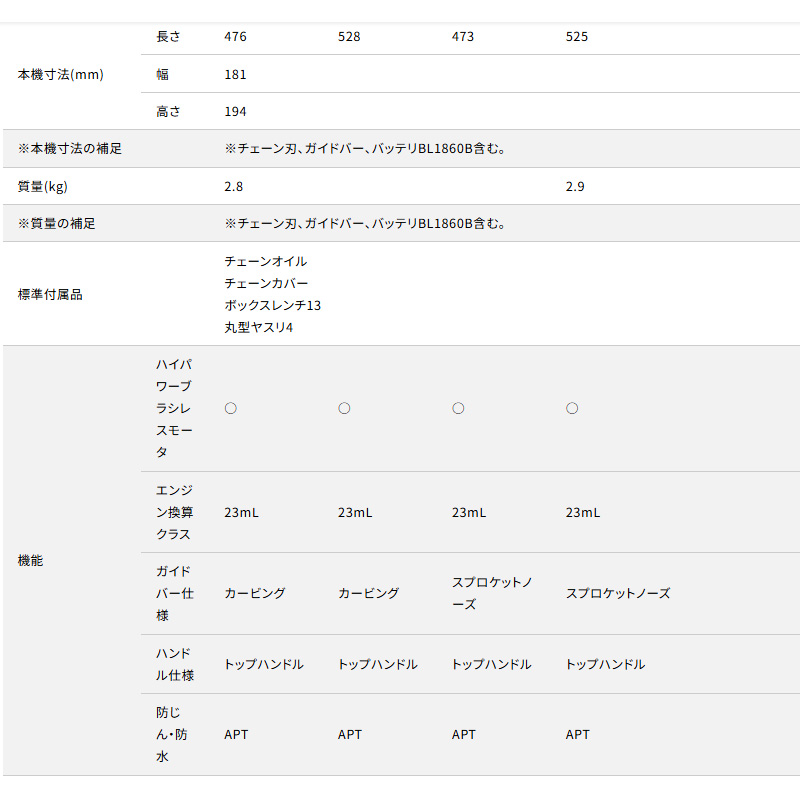 | | | | | | |
|---|---|---|---|---|---|
| 本機寸法(mm) | 長さ | 476 | 528 | 473 | 525 |
| | 幅 | 181 | | | |
| | 高さ | 194 | | | |
| ※本機寸法の補足 | | ※チェーン刃、ガイドバー、バッテリBL1860B含む。 | | | |
| 質量(kg) | | 2.8 | | | 2.9 |
| ※質量の補足 | | ※チェーン刃、ガイドバー、バッテリBL1860B含む。 | | | |
| 標準付属品 | | チェーンオイル チェーンカバー ボックスレンチ13 丸型ヤスリ4 | | | |
| 機能 | ハイパワーブラシレスモータ | ○ | ○ | ○ | ○ |
| | エンジン換算クラス | 23mL | 23mL | 23mL | 23mL |
| | ガイドバー仕様 | カービング | カービング | スプロケットノーズ | スプロケットノーズ |
| | ハンドル仕様 | トップハンドル | トップハンドル | トップハンドル | トップハンドル |
| | 防じん・防水 | APT | APT | APT | APT |